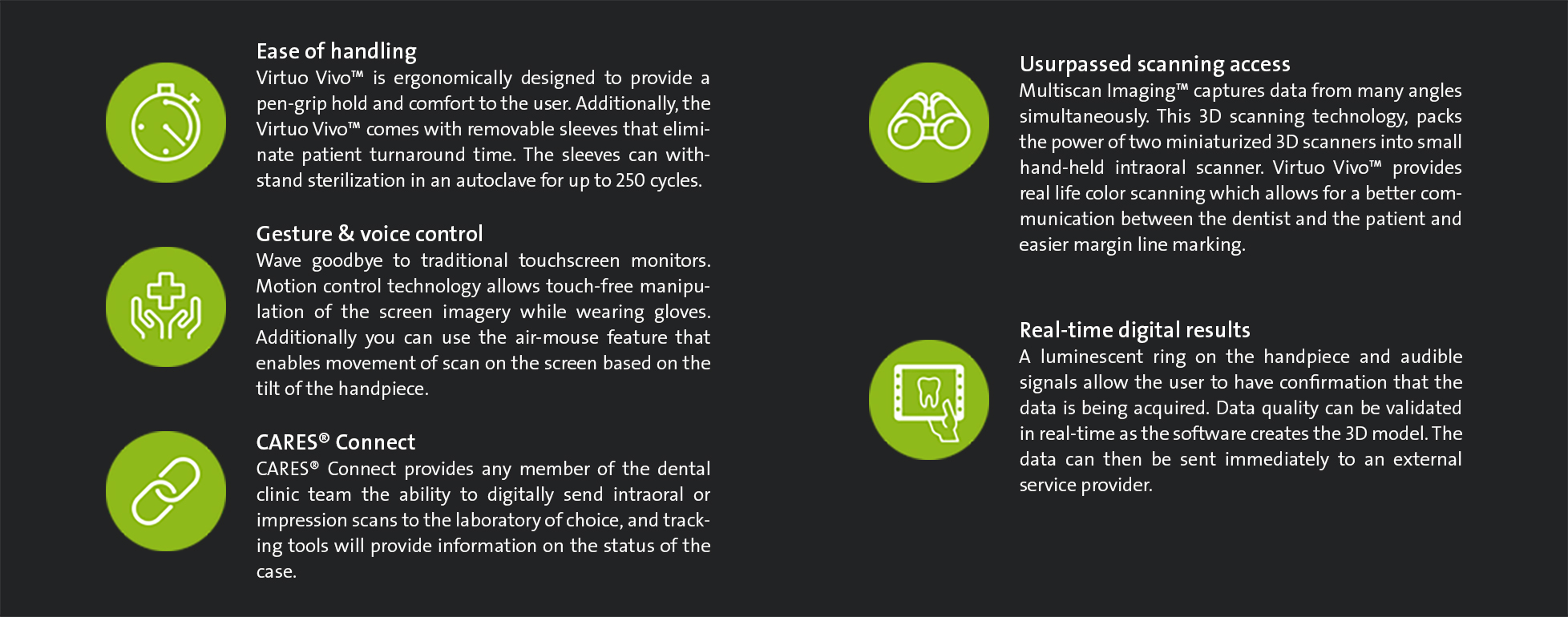 Ease of handling
Virtuo Vivo™ is ergonomically designed to provide a pen-grip hold and comfort to the user. Additionally, the Virtuo Vivo™ comes with removable sleeves that eliminate patient turnaround time. The sleeves can withstand sterilization in an autoclave for up to 250 cycles.

Gesture & voice control
Wave goodbye to traditional touchscreen monitors. Motion control technology allows touch-free manipulation of the screen imagery while wearing gloves. Additionally you can use the air-mouse feature that enables movement of scan on the screen based on the tilt of the handpiece.

CARES® Connect
CARES® Connect provides any member of the dental clinic team the ability to digitally send intraoral or impression scans to the laboratory of choice, and tracking tools will provide information on the status of the case.

Usurpassed scanning access
Multiscan Imaging™ captures data from many angles simultaneously. This 3D scanning technology, packs the power of two miniaturized 3D scanners into small hand-held intraoral scanner. Virtuo Vivo™ provides real life color scanning which allows for a better communication between the dentist and the patient and easier margin line marking.

Real-time digital results
A luminescent ring on the handpiece and audible signals allow the user to have confirmation that the data is being acquired. Data quality can be validated in real-time as the software creates the 3D model. The data can then be sent immediately to an external service provider.